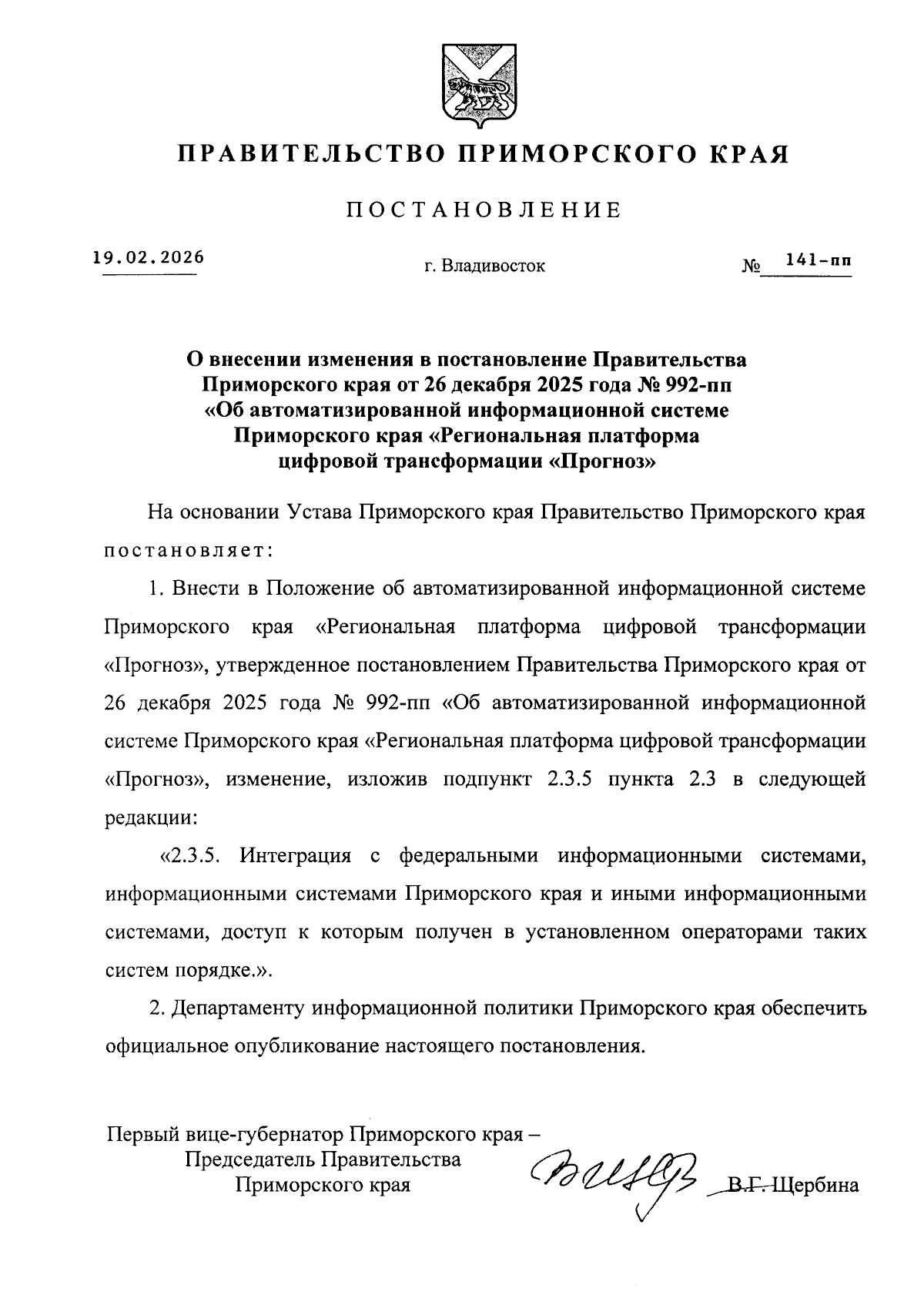 ПРАВИТЕЛЬСТВО ПРИМОРСКОГО КРАЯ

ПОСТАНОВЛЕНИЕ

19.02.2026

г. Владивосток

№ 141-пп

О внесении изменения в постановление Правительства Приморского края от 26 декабря 2025 года № 992-пп «Об автоматизированной информационной системе Приморского края «Региональная платформа цифровой трансформации «Прогноз»

На основании Устава Приморского края Правительство Приморского края постановляет:

1. Внести в Положение об автоматизированной информационной системе Приморского края «Региональная платформа цифровой трансформации «Прогноз», утвержденное постановлением Правительства Приморского края от 26 декабря 2025 года № 992-пп «Об автоматизированной информационной системе Приморского края «Региональная платформа цифровой трансформации «Прогноз», изменение, изложив подпункт 2.3.5 пункта 2.3 в следующей редакции:

«2.3.5. Интеграция с федеральными информационными системами, информационными системами Приморского края и иными информационными системами, доступ к которым получен в установленном операторами таких систем порядке.».

2. Департаменту информационной политики Приморского края обеспечить официальное опубликование настоящего постановления.

Первый вице-губернатор Приморского края –
Председатель Правительства
Приморского края

В.Г. Щербина